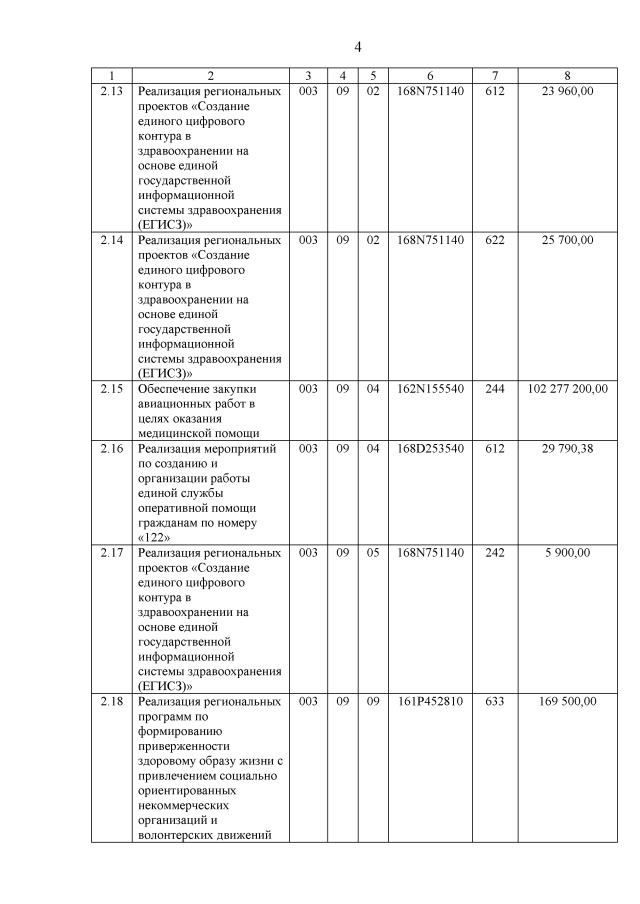 4

| 1 | 2 | 3 | 4 | 5 | 6 | 7 | 8 |
|---|---|---|---|---|---|---|---|
| 2.13 | Реализация региональных проектов «Создание единого цифрового контура в здравоохранении на основе единой государственной информационной системы здравоохранения (ЕГИСЗ)» | 003 | 09 | 02 | 168N751140 | 612 | 23 960,00 |
| 2.14 | Реализация региональных проектов «Создание единого цифрового контура в здравоохранении на основе единой государственной информационной системы здравоохранения (ЕГИСЗ)» | 003 | 09 | 02 | 168N751140 | 622 | 25 700,00 |
| 2.15 | Обеспечение закупки авиационных работ в целях оказания медицинской помощи | 003 | 09 | 04 | 162N155540 | 244 | 102 277 200,00 |
| 2.16 | Реализация мероприятий по созданию и организации работы единой службы оперативной помощи гражданам по номеру «122» | 003 | 09 | 04 | 168D253540 | 612 | 29 790,38 |
| 2.17 | Реализация региональных проектов «Создание единого цифрового контура в здравоохранении на основе единой государственной информационной системы здравоохранения (ЕГИСЗ)» | 003 | 09 | 05 | 168N751140 | 242 | 5 900,00 |
| 2.18 | Реализация региональных программ по формированию приверженности здоровому образу жизни с привлечением социально ориентированных некоммерческих организаций и волонтерских движений | 003 | 09 | 09 | 161P452810 | 633 | 169 500,00 |